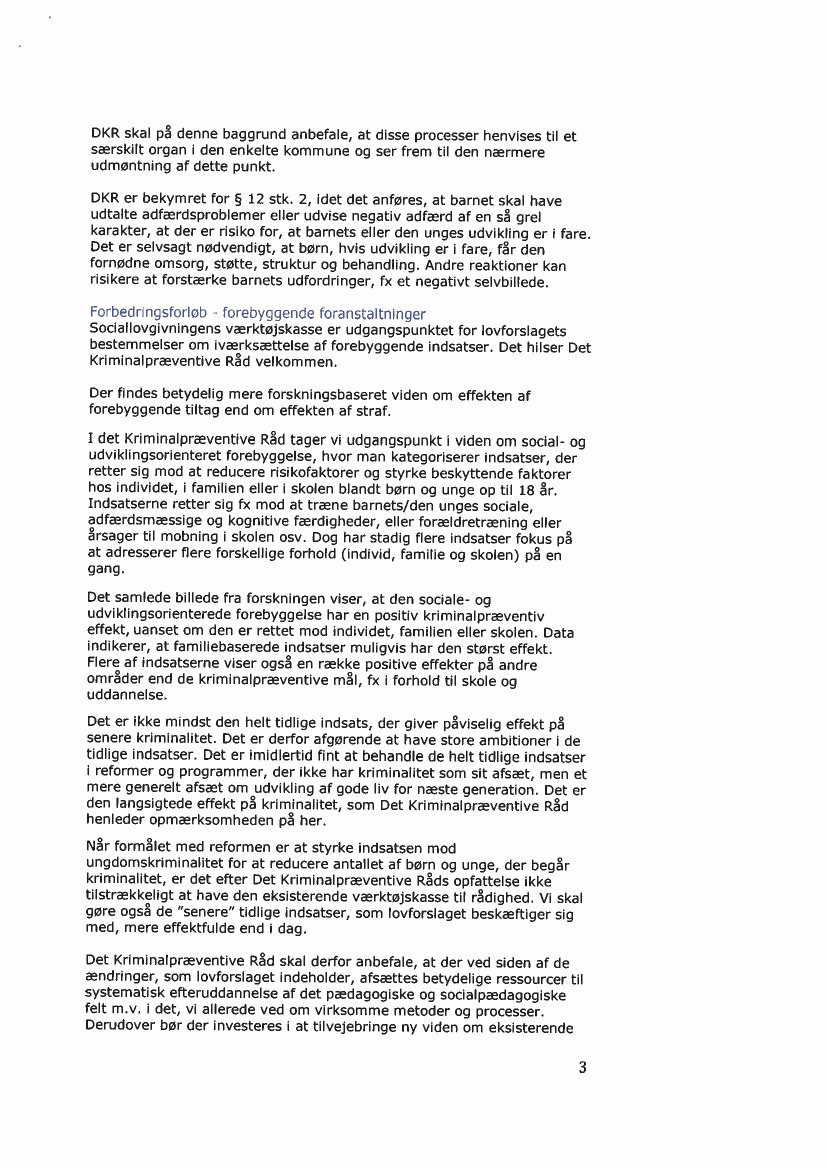 DKR skal på denne baggrund anbefale, at disse processer henvises til et særskilt organ i den enkelte kommune og ser frem til den nærmere udmøntning af dette punkt.

DKR er bekymret for § 12 stk. 2, idet det anføres, at barnet skal have udtalte adfærdsproblemer eller udvise negativ adfærd af en så grel karakter, at der er risiko for, at barnets eller den unges udvikling er i fare. Det er selvsagt nødvendigt, at børn, hvis udvikling er i fare, får den fornødne omsorg, støtte, struktur og behandling. Andre reaktioner kan risikere at forstærke barnets udfordringer, fx et negativt selvbillede.

Forbedringsforløb - forebyggende foranstaltninger
Sociallovgivningens værktøjskasse er udgangspunktet for lovforslagets bestemmelser om iværksættelse af forebyggende indsatser. Det hilser Det Kriminalpræventive Råd velkommen.

Der findes betydelig mere forskningsbaseret viden om effekten af forebyggende tiltag end om effekten af straf.

I det Kriminalpræventive Råd tager vi udgangspunkt i viden om social- og udviklingsorienteret forebyggelse, hvor man kategoriserer indsatser, der retter sig mod at reducere risikofaktorer og styrke beskyttende faktorer hos individet, i familien eller i skolen blandt børn og unge op til 18 år. Indsatserne retter sig fx mod at træne barnets/den unges sociale, adfærdsmæssige og kognitive færdigheder, eller forældretræning eller årsager til mobning i skolen osv. Dog har stadig flere indsatser fokus på at adresserer flere forskellige forhold (individ, familie og skolen) på en gang.

Det samlede billede fra forskningen viser, at den sociale- og udviklingsorienterede forebyggelse har en positiv kriminalpræventiv effekt, uanset om den er rettet mod individet, familien eller skolen. Data indikerer, at familiebaserede indsatser muligvis har den størst effekt. Flere af indsatserne viser også en række positive effekter på andre områder end de kriminalpræventive mål, fx i forhold til skole og uddannelse.

Det er ikke mindst den helt tidlige indsats, der giver påviselig effekt på senere kriminalitet. Det er derfor afgørende at have store ambitioner i de tidlige indsatser. Det er imidlertid fint at behandle de helt tidlige indsatser i reformer og programmer, der ikke har kriminalitet som sit afsæt, men et mere generelt afsæt om udvikling af gode liv for næste generation. Det er den langsigtede effekt på kriminalitet, som Det Kriminalpræventive Råd henleder opmærksomheden på her.

Når formålet med reformen er at styrke indsatsen mod ungdomskriminalitet for at reducere antallet af børn og unge, der begår kriminalitet, er det efter Det Kriminalpræventive Råds opfattelse ikke tilstrækkeligt at have den eksisterende værktøjskasse til rådighed. Vi skal gøre også de "senere" tidlige indsatser, som lovforslaget beskæftiger sig med, mere effektfulde end i dag.

Det Kriminalpræventive Råd skal derfor anbefale, at der ved siden af de ændringer, som lovforslaget indeholder, afsættes betydelige ressourcer til systematisk efteruddannelse af det pædagogiske og socialpædagogiske felt m.v. i det, vi allerede ved om virksomme metoder og processer. Derudover bør der investeres i at tilvejebringe ny viden om eksisterende

3